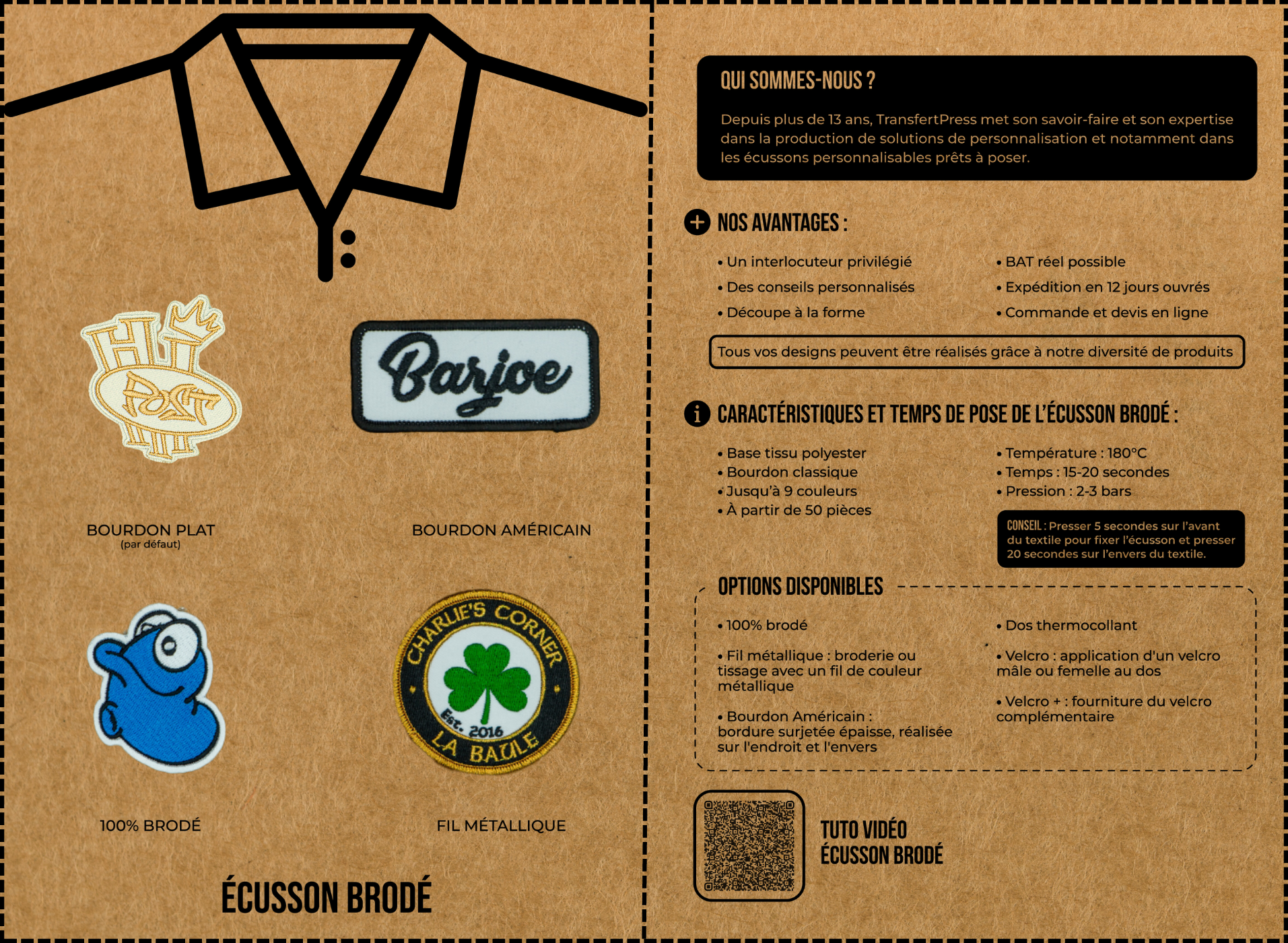 HI POST

Barjoe

BOURDON PLAT
(par défaut)

BOURDON AMÉRICAIN

CHARLIE'S CORNER
Est. 2016
LA BAULE

100% BRODÉ

FIL MÉTALLIQUE

ÉCUSSON BRODÉ

QUI SOMMES-NOUS ?

Depuis plus de 13 ans, TransfertPress met son savoir-faire et son expertise dans la production de solutions de personnalisation et notamment dans les écussons personnalisables prêts à poser.

NOS AVANTAGES :

• Un interlocuteur privilégié
• Des conseils personnalisés
• Découpe à la forme

• BAT réel possible
• Expédition en 12 jours ouvrés
• Commande et devis en ligne

Tous vos designs peuvent être réalisés grâce à notre diversité de produits

CARACTÉRISTIQUES ET TEMPS DE POSE DE L'ÉCUSSON BRODÉ :

• Base tissu polyester
• Bourdon classique
• Jusqu'à 9 couleurs
• À partir de 50 pièces

• Température : 180°C
• Temps : 15-20 secondes
• Pression : 2-3 bars

CONSEIL : Presser 5 secondes sur l'avant du textile pour fixer l'écusson et presser 20 secondes sur l'envers du textile.

OPTIONS DISPONIBLES

• 100% brodé

• Fil métallique : broderie ou tissage avec un fil de couleur métallique

• Bourdon Américain : bordure surjetée épaisse, réalisée sur l'endroit et l'envers

• Dos thermocollant

• Velcro : application d'un velcro mâle ou femelle au dos

• Velcro + : fourniture du velcro complémentaire

TUTO VIDÉO
ÉCUSSON BRODÉ